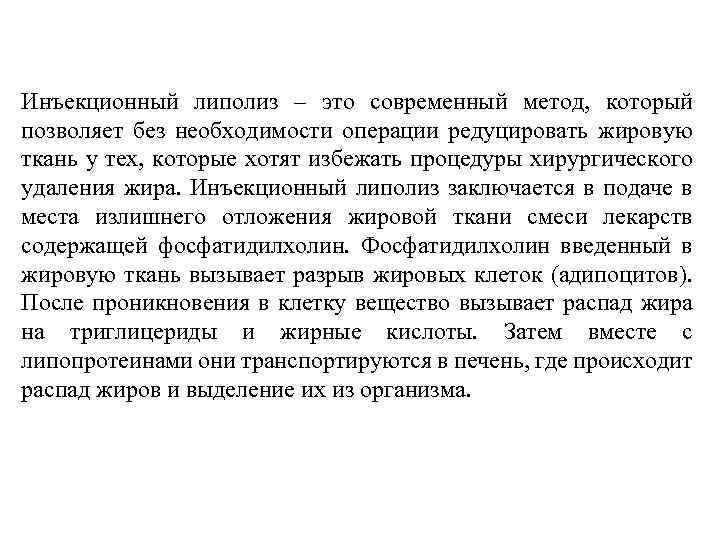 Инъекционный липолиз – это современный метод, который позволяет без необходимости операции редуцировать жировую ткань у тех, которые хотят избежать процедуры хирургического удаления жира. Инъекционный липолиз заключается в подаче в места излишнего отложения жировой ткани смеси лекарств содержащей фосфатидилхолин. Фосфатидилхолин введенный в жировую ткань вызывает разрыв жировых клеток (адипоцитов). После проникновения в клетку вещество вызывает распад жира на триглицериды и жирные кислоты. Затем вместе с липопротеинами они транспортируются в печень, где происходит распад жиров и выделение их из организма.